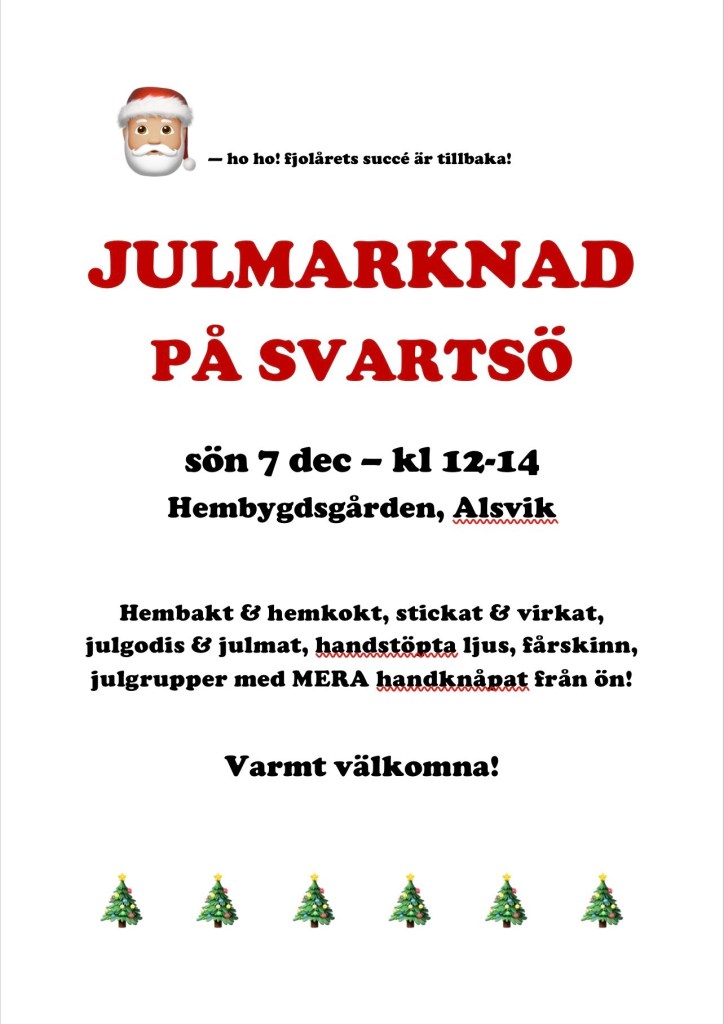 — ho ho! fjolårets succé är tillbaka!

JULMARKNAD PÅ SVARTSÖ

sön 7 dec – kl 12-14

Hembygdsgården, Alsvik

Hembakt & hemkokt, stickat & virkat, julgodis & julmat, handstöpta ljus, fårskinn, julgrupper med MERA handknåpat från ön!

Varmt välkomna!